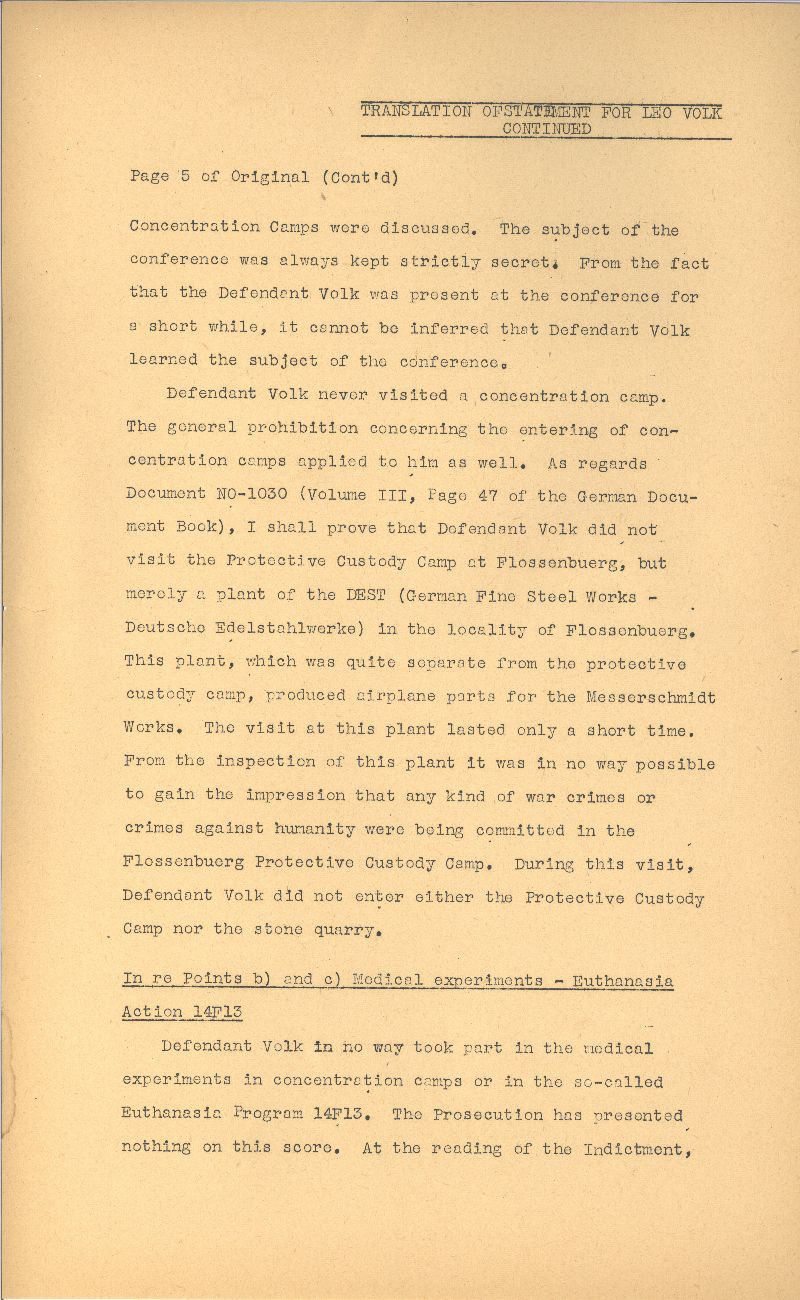 TRANSLATION OFSTATEMENT FOR LEO VOLK
CONTINUED

Page 5 of Original (Cont'd)

Concentration Camps were discussed. The subject of the conference was always kept strictly secret. From the fact that the Defendant Volk was present at the conference for a short while, it cannot be inferred that Defendant Volk learned the subject of the conference.

Defendant Volk never visited a concentration camp. The general prohibition concerning the entering of concentration camps applied to him as well. As regards Document NO-1030 (Volume III, Page 47 of the German Document Book), I shall prove that Defendant Volk did not visit the Protective Custody Camp at Flossenbuerg, but merely a plant of the DEST (German Fine Steel Works - Deutsche Edelstahlwerke) in the locality of Flossenbuerg. This plant, which was quite separate from the protective custody camp, produced airplane parts for the Messerschmidt Works. The visit at this plant lasted only a short time. From the inspection of this plant it was in no way possible to gain the impression that any kind of war crimes or crimes against humanity were being committed in the Flossenbuerg Protective Custody Camp. During this visit, Defendant Volk did not enter either the Protective Custody Camp nor the stone quarry.

In re Points b) and c) Medical experiments - Euthanasia Action 14F13

Defendant Volk in no way took part in the medical experiments in concentration camps or in the so-called Euthanasia Program 14F13. The Prosecution has presented nothing on this score. At the reading of the Indictment,